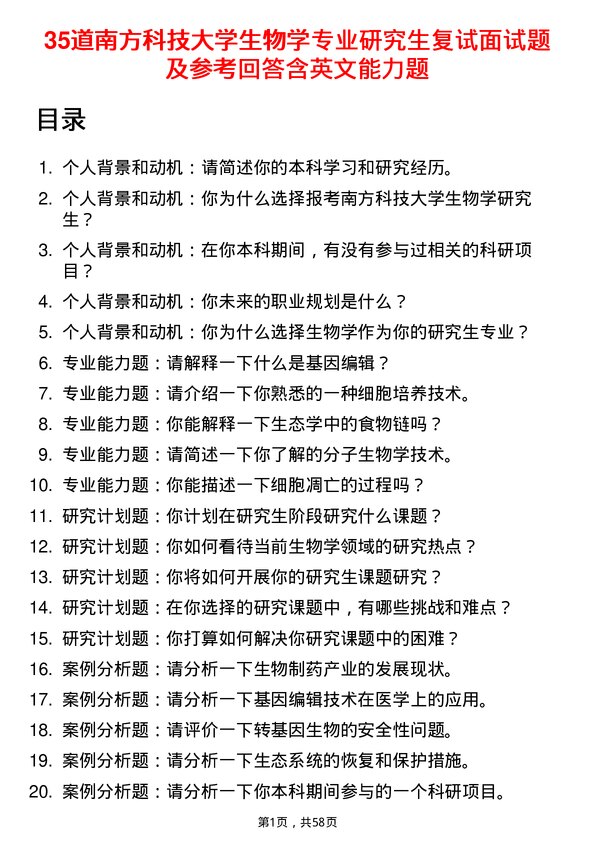 35道南方科技大学生物学专业研究生复试面试题及参考回答含英文能力题

目录

1. 个人背景和动机：请简述你的本科学习和研究经历。
2. 个人背景和动机：你为什么选择报考南方科技大学生物学研究生？
3. 个人背景和动机：在你本科期间，有没有参与过相关的科研项目？
4. 个人背景和动机：你未来的职业规划是什么？
5. 个人背景和动机：你为什么选择生物学作为你的研究生专业？
6. 专业能力题：请解释一下什么是基因编辑？
7. 专业能力题：请介绍一下你熟悉的一种细胞培养技术。
8. 专业能力题：你能解释一下生态学中的食物链吗？
9. 专业能力题：请简述一下你了解的分子生物学技术。
10. 专业能力题：你能描述一下细胞凋亡的过程吗？
11. 研究计划题：你计划在研究生阶段研究什么课题？
12. 研究计划题：你如何看待当前生物学领域的研究热点？
13. 研究计划题：你将如何开展你的研究生课题研究？
14. 研究计划题：在你选择的研究课题中，有哪些挑战和难点？
15. 研究计划题：你打算如何解决你研究课题中的困难？
16. 案例分析题：请分析一下生物制药产业的发展现状。
17. 案例分析题：请分析一下基因编辑技术在医学上的应用。
18. 案例分析题：请评价一下转基因生物的安全性问题。
19. 案例分析题：请分析一下生态系统的恢复和保护措施。
20. 案例分析题：请分析一下你本科期间参与的一个科研项目。

第1页，共58页